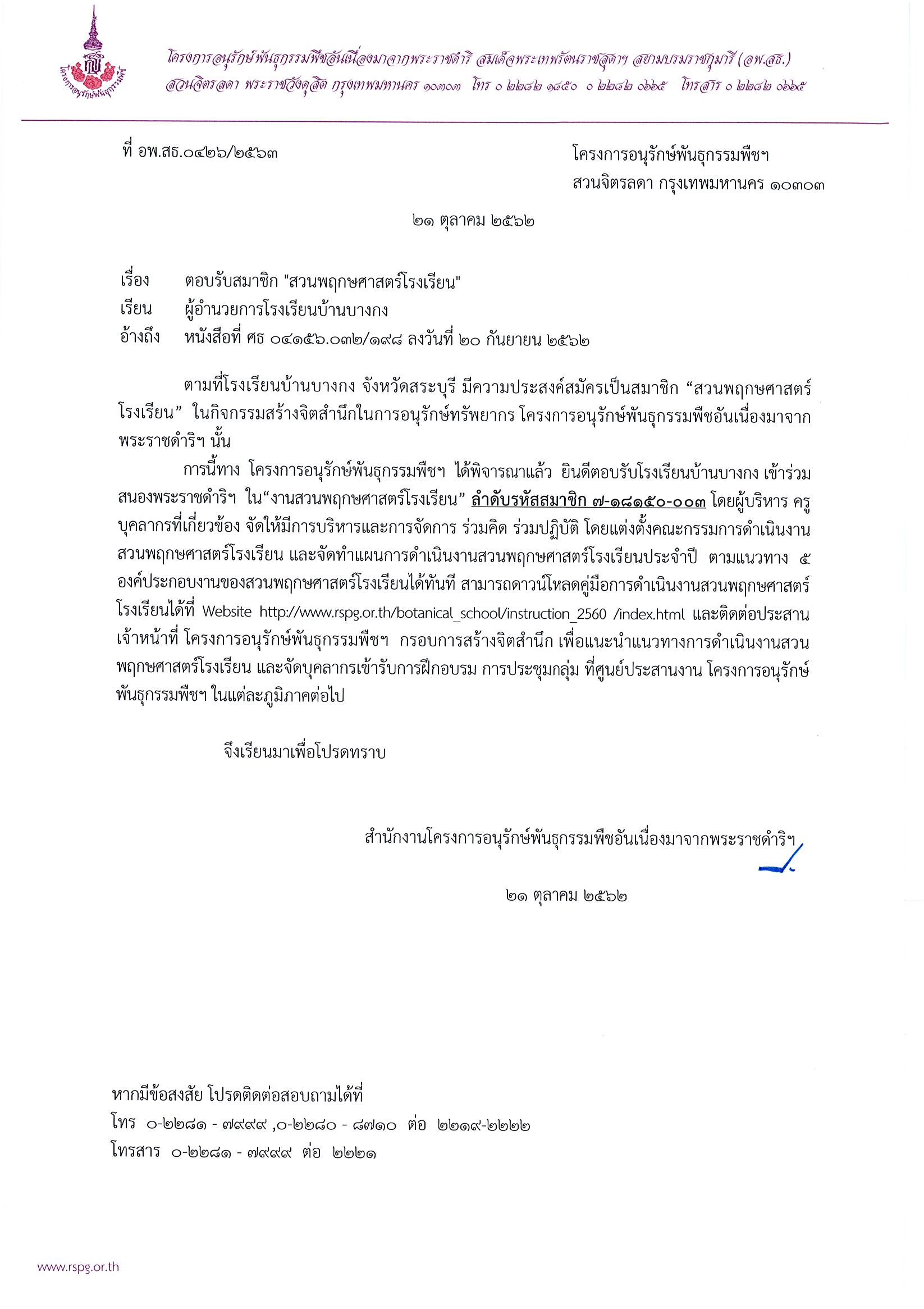 โครงการอนุรักษ์พันธุกรรมพืช

โครงการอนุรักษ์พันธุกรรมพืชอันเนื่องมาจากพระราชดำริ สมเด็จพระเทพรัตนราชสุดาฯ สยามบรมราชกุมารี (อพ.สธ.)
สวนจิตรลดา พระราชวังดุสิต กรุงเทพมหานคร ๑๐๓๐๓ โทร ๐ ๒๒๘๒ ๑๘๕๐ ๐ ๒๒๘๒ ๐๖๖๕ โทรสาร ๐ ๒๒๘๒ ๐๖๖๕

ที่ อพ.สธ.๐๔๒๖/๒๕๖๓

โครงการอนุรักษ์พันธุกรรมพืชฯ
สวนจิตรลดา กรุงเทพมหานคร ๑๐๓๐๓

๒๑ ตุลาคม ๒๕๖๒

เรื่อง ตอบรับสมาชิก "สวนพฤกษศาสตร์โรงเรียน"
เรียน ผู้อำนวยการโรงเรียนบ้านบางกง
อ้างถึง หนังสือที่ ศธ ๐๔๑๕๖.๐๓๒/๑๙๘ ลงวันที่ ๒๐ กันยายน ๒๕๖๒

ตามที่โรงเรียนบ้านบางกง จังหวัดสระบุรี มีความประสงค์สมัครเป็นสมาชิก “สวนพฤกษศาสตร์โรงเรียน” ในกิจกรรมสร้างจิตสำนึกในการอนุรักษ์ทรัพยากร โครงการอนุรักษ์พันธุกรรมพืชอันเนื่องมาจากพระราชดำริฯ นั้น

การนี้ทาง โครงการอนุรักษ์พันธุกรรมพืชฯ ได้พิจารณาแล้ว ยินดีตอบรับโรงเรียนบ้านบางกง เข้าร่วมสนองพระราชดำริฯ ใน“งานสวนพฤกษศาสตร์โรงเรียน” ลำดับรหัสสมาชิก ๗-๑๘๑๕๐-๐๐๓ โดยผู้บริหาร ครู บุคลากรที่เกี่ยวข้อง จัดให้มีการบริหารและการจัดการ ร่วมคิด ร่วมปฏิบัติ โดยแต่งตั้งคณะกรรมการดำเนินงานสวนพฤกษศาสตร์โรงเรียน และจัดทำแผนการดำเนินงานสวนพฤกษศาสตร์โรงเรียนประจำปี ตามแนวทาง ๕ องค์ประกอบงานของสวนพฤกษศาสตร์โรงเรียนได้ทันที สามารถดาวน์โหลดคู่มือการดำเนินงานสวนพฤกษศาสตร์โรงเรียนได้ที่ Website http://www.rspg.or.th/botanical_school/instruction_2560 /index.html และติดต่อประสานเจ้าหน้าที่ โครงการอนุรักษ์พันธุกรรมพืชฯ กรอบการสร้างจิตสำนึก เพื่อแนะนำแนวทางการดำเนินงานสวนพฤกษศาสตร์โรงเรียน และจัดบุคลากรเข้ารับการฝึกอบรม การประชุมกลุ่ม ที่ศูนย์ประสานงาน โครงการอนุรักษ์พันธุกรรมพืชฯ ในแต่ละภูมิภาคต่อไป

จึงเรียนมาเพื่อโปรดทราบ

สำนักงานโครงการอนุรักษ์พันธุกรรมพืชอันเนื่องมาจากพระราชดำริฯ

๒๑ ตุลาคม ๒๕๖๒

หากมีข้อสงสัย โปรดติดต่อสอบถามได้ที่
โทร ๐-๒๒๘๑ - ๗๙๙๙ ,๐-๒๒๘๐ - ๘๗๑๐ ต่อ ๒๒๑๙-๒๒๒๒
โทรสาร ๐-๒๒๘๑ - ๗๙๙๙ ต่อ ๒๒๒๑

www.rspg.or.th